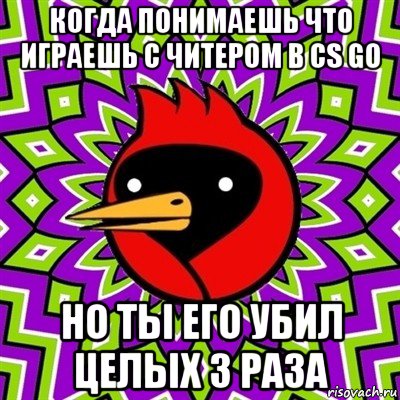 КОГДА ПОНИМАЕШЬ ЧТО ИГРАЕШЬ С ЧИТЕРОМ В CS GO

НО ТЫ ЕГО УБИЛ ЦЕЛЫХ 3 РАЗА

risovach.ru